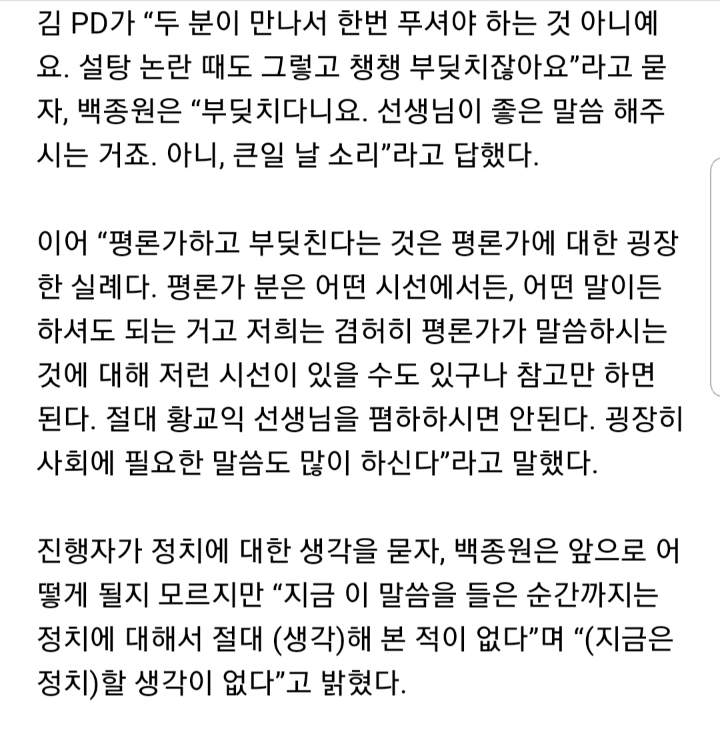 김 PD가 “두 분이 만나서 한번 푸셔야 하는 것 아니예요. 설탕 논란 때도 그렇고 챙챙 부딪치잖아요”라고 묻자, 백종원은 “부딪치다니요. 선생님이 좋은 말씀 해주시는 거죠. 아니, 큰일 날 소리”라고 답했다.

이어 “평론가하고 부딪친다는 것은 평론가에 대한 굉장한 실례다. 평론가 분은 어떤 시선에서든, 어떤 말이든 하셔도 되는 거고 저희는 겸허히 평론가가 말씀하시는 것에 대해 저런 시선이 있을 수도 있구나 참고만 하면 된다. 절대 황교익 선생님을 폄하하시면 안된다. 굉장히 사회에 필요한 말씀도 많이 하신다”라고 말했다.

진행자가 정치에 대한 생각을 묻자, 백종원은 앞으로 어떻게 될지 모르지만 “지금 이 말씀을 들은 순간까지는 정치에 대해서 절대 (생각)해 본 적이 없다”며 “(지금은 정치)할 생각이 없다”고 밝혔다.